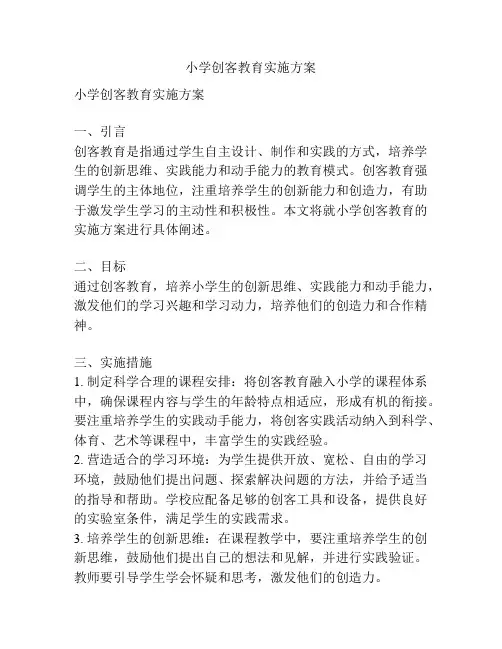 小学创客教育实施方案

小学创客教育实施方案

一、引言
创客教育是指通过学生自主设计、制作和实践的方式，培养学生的创新思维、实践能力和动手能力的教育模式。创客教育强调学生的主体地位，注重培养学生的创新能力和创造力，有助于激发学生学习的主动性和积极性。本文将就小学创客教育的实施方案进行具体阐述。

二、目标
通过创客教育，培养小学生的创新思维、实践能力和动手能力，激发他们的学习兴趣和学习动力，培养他们的创造力和合作精神。

三、实施措施
1. 制定科学合理的课程安排：将创客教育融入小学的课程体系中，确保课程内容与学生的年龄特点相适应，形成有机的衔接。要注重培养学生的实践动手能力，将创客实践活动纳入到科学、体育、艺术等课程中，丰富学生的实践经验。
2. 营造适合的学习环境：为学生提供开放、宽松、自由的学习环境，鼓励他们提出问题、探索解决问题的方法，并给予适当的指导和帮助。学校应配备足够的创客工具和设备，提供良好的实验室条件，满足学生的实践需求。
3. 培养学生的创新思维：在课程教学中，要注重培养学生的创新思维，鼓励他们提出自己的想法和见解，并进行实践验证。教师要引导学生学会怀疑和思考，激发他们的创造力。